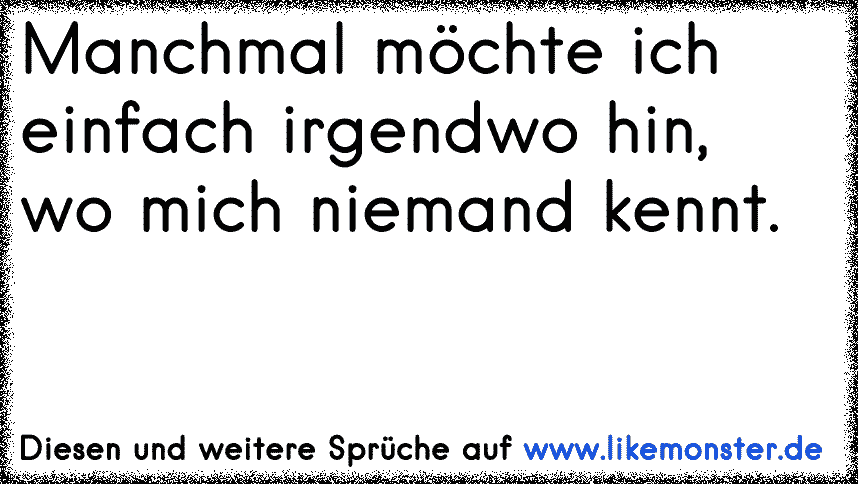 Manchmal möchte ich einfach irgendwo hin, wo mich niemand kennt.

Diesen und weitere Sprüche auf www.likemonster.de